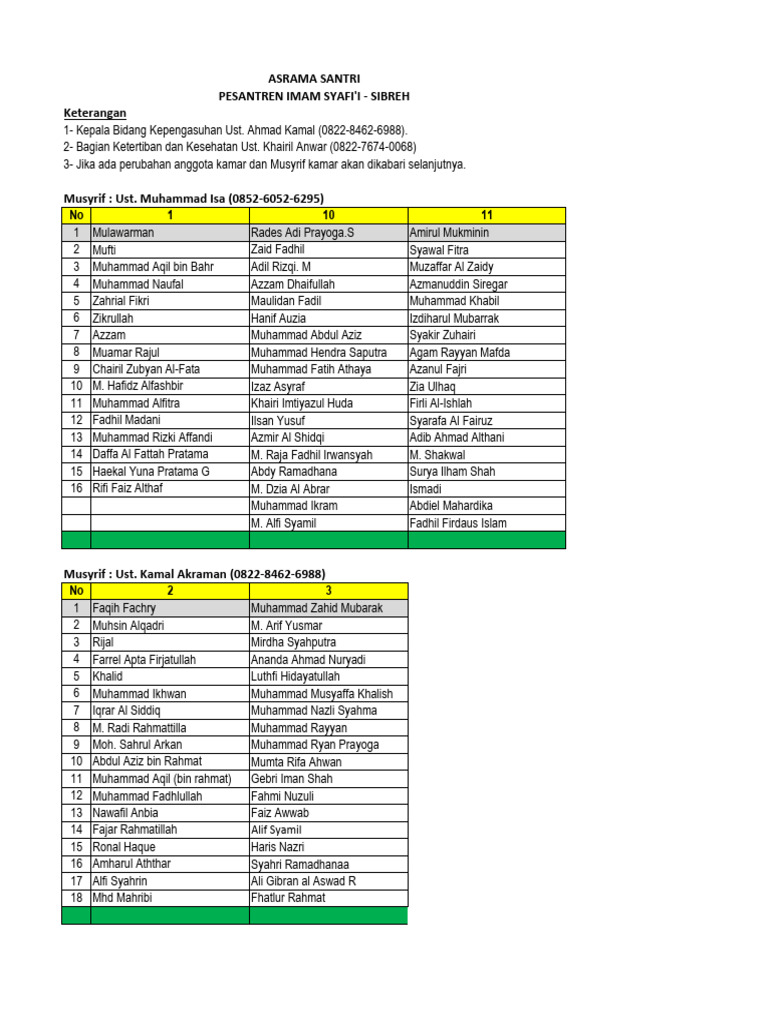 ASRAMA SANTRI
PESANTREN IMAM SYAFI'I - SIBREH

Keterangan
1- Kepala Bidang Kepengasuhan Ust. Ahmad Kamal (0822-8462-6988).
2- Bagian Ketertiban dan Kesehatan Ust. Khairil Anwar (0822-7674-0068)
3- Jika ada perubahan anggota kamar dan Musyrif kamar akan dikabari selanjutnya.

Musyrif : Ust. Muhammad Isa (0852-6052-6295)

| No | 1 | 10 | 11 |
|---|---|---|---|
| 1 | Mulawarman | Rades Adi Prayoga.S | Amirul Mukminin |
| 2 | Mufti | Zaid Fadhil | Syawal Fitra |
| 3 | Muhammad Aqil bin Bahr | Adil Rizqi. M | Muzaffar Al Zaidy |
| 4 | Muhammad Naufal | Azzam Dhaifullah | Azmanuddin Siregar |
| 5 | Zahrial Fikri | Maulidan Fadil | Muhammad Khabil |
| 6 | Zikrullah | Hanif Auzia | Izdiharul Mubarrak |
| 7 | Azzam | Muhammad Abdul Aziz | Syakir Zuhairi |
| 8 | Muamar Rajul | Muhammad Hendra Saputra | Agam Rayyan Mafda |
| 9 | Chairil Zubyan Al-Fata | Muhammad Fatih Athaya | Azanul Fajri |
| 10 | M. Hafidz Alfashbir | Izaz Asyraf | Zia Ulhaq |
| 11 | Muhammad Alfitra | Khairi Imtiyazul Huda | Firli Al-Ishlah |
| 12 | Fadhil Madani | Ilsan Yusuf | Syarafa Al Fairuz |
| 13 | Muhammad Rizki Affandi | Azmir Al Shidqi | Adib Ahmad Althani |
| 14 | Daffa Al Fattah Pratama | M. Raja Fadhil Irwansyah | M. Shakwal |
| 15 | Haekal Yuna Pratama G | Abdy Ramadhana | Surya Ilham Shah |
| 16 | Rifi Faiz Althaf | M. Dzia Al Abrar | Ismadi |
| | | Muhammad Ikram | Abdiel Mahardika |
| | | M. Alfi Syamil | Fadhil Firdaus Islam |
| | | | |

Musyrif : Ust. Kamal Akraman (0822-8462-6988)

| No | 2 | 3 |
|---|---|---|
| 1 | Faqih Fachry | Muhammad Zahid Mubarak |
| 2 | Muhsin Alqadri | M. Arif Yusmar |
| 3 | Rijal | Mirdha Syahputra |
| 4 | Farrel Apta Firjatullah | Ananda Ahmad Nuryadi |
| 5 | Khalid | Luthfi Hidayatullah |
| 6 | Muhammad Ikhwan | Muhammad Musyaffa Khalish |
| 7 | Iqrar Al Siddiq | Muhammad Nazli Syahma |
| 8 | M. Radi Rahmattilla | Muhammad Rayyan |
| 9 | Moh. Sahrul Arkan | Muhammad Ryan Prayoga |
| 10 | Abdul Aziz bin Rahmat | Mumta Rifa Ahwan |
| 11 | Muhammad Aqil (bin rahmat) | Gebri Iman Shah |
| 12 | Muhammad Fadhlullah | Fahmi Nuzuli |
| 13 | Nawafil Anbia | Faiz Awwab |
| 14 | Fajar Rahmatillah | Alif Syamil |
| 15 | Ronal Haque | Haris Nazri |
| 16 | Amharul Aththar | Syahri Ramadhanaa |
| 17 | Alfi Syahrin | Ali Gibran al Aswad R |
| 18 | Mhd Mahribi | Fhatlur Rahmat |
| | | |